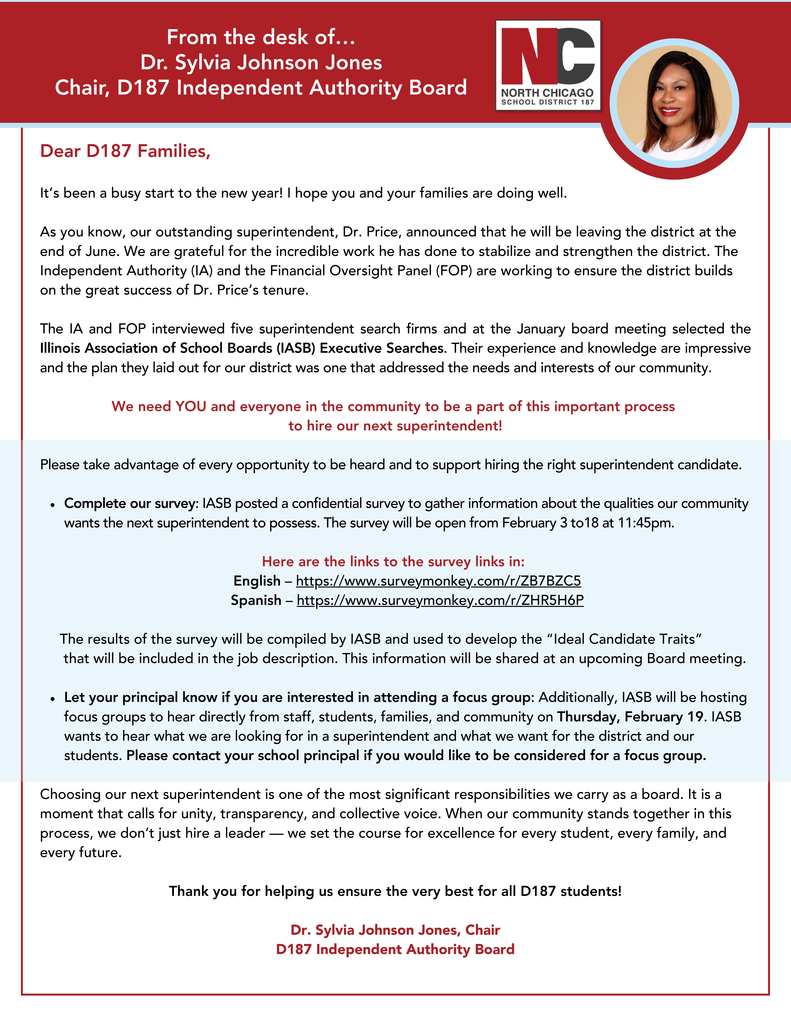 From the desk of...
Dr. Sylvia Johnson Jones
Chair, D187 Independent Authority Board

NC
NORTH CHICAGO
SCHOOL DISTRICT 187

Dear D187 Families,

It's been a busy start to the new year! I hope you and your families are doing well.

As you know, our outstanding superintendent, Dr. Price, announced that he will be leaving the district at the end of June. We are grateful for the incredible work he has done to stabilize and strengthen the district. The Independent Authority (IA) and the Financial Oversight Panel (FOP) are working to ensure the district builds on the great success of Dr. Price's tenure.

The IA and FOP interviewed five superintendent search firms and at the January board meeting selected the Illinois Association of School Boards (IASB) Executive Searches. Their experience and knowledge are impressive and the plan they laid out for our district was one that addressed the needs and interests of our community.

We need YOU and everyone in the community to be a part of this important process to hire our next superintendent!

Please take advantage of every opportunity to be heard and to support hiring the right superintendent candidate.

• Complete our survey: IASB posted a confidential survey to gather information about the qualities our community wants the next superintendent to possess. The survey will be open from February 3 to18 at 11:45pm.

Here are the links to the survey links in:
English – https://www.surveymonkey.com/r/ZB7BZC5
Spanish – https://www.surveymonkey.com/r/ZHR5H6P

The results of the survey will be compiled by IASB and used to develop the "Ideal Candidate Traits" that will be included in the job description. This information will be shared at an upcoming Board meeting.

• Let your principal know if you are interested in attending a focus group: Additionally, IASB will be hosting focus groups to hear directly from staff, students, families, and community on Thursday, February 19. IASB wants to hear what we are looking for in a superintendent and what we want for the district and our students. Please contact your school principal if you would like to be considered for a focus group.

Choosing our next superintendent is one of the most significant responsibilities we carry as a board. It is a moment that calls for unity, transparency, and collective voice. When our community stands together in this process, we don't just hire a leader — we set the course for excellence for every student, every family, and every future.

Thank you for helping us ensure the very best for all D187 students!

Dr. Sylvia Johnson Jones, Chair
D187 Independent Authority Board